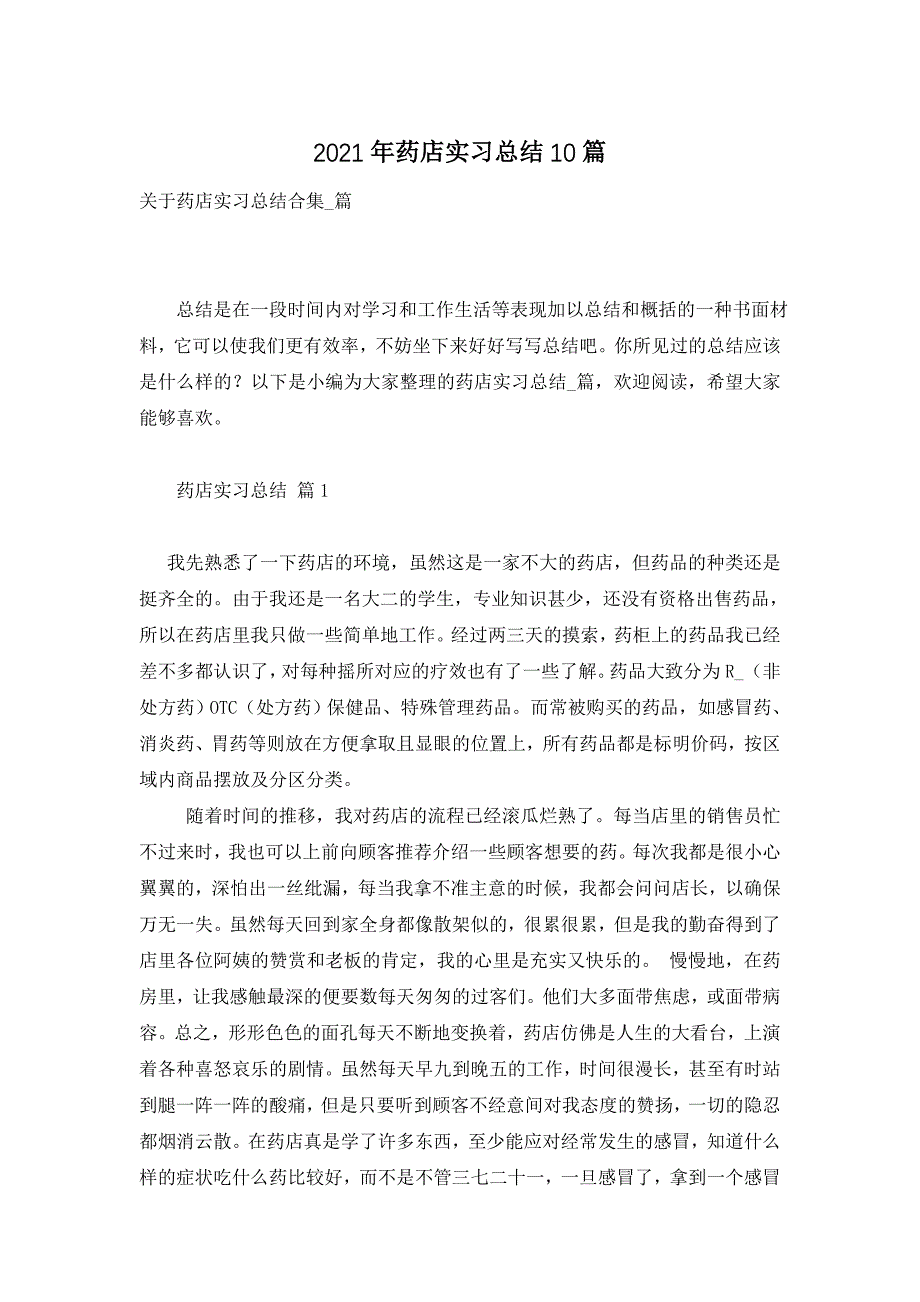 2021年药店实习总结10篇

关于药店实习总结合集_篇

总结是在一段时间内对学习和工作生活等表现加以总结和概括的一种书面材料，它可以使我们更有效率，不妨坐下来好好写写总结吧。你所见过的总结应该是什么样的？以下是小编为大家整理的药店实习总结_篇，欢迎阅读，希望大家能够喜欢。

药店实习总结 篇1

我先熟悉了一下药店的环境，虽然这是一家不大的药店，但药品的种类还是挺齐全的。由于我还是一名大二的学生，专业知识甚少，还没有资格出售药品，所以在药店里我只做一些简单地工作。经过两三天的摸索，药柜上的药品我已经差不多都认识了，对每种摇所对应的疗效也有了一些了解。药品大致分为R_（非处方药）OTC（处方药）保健品、特殊管理药品。而常被购买的药品，如感冒药、消炎药、胃药等则放在方便拿取且显眼的位置上，所有药品都是标明价码，按区域内商品摆放及分区分类。

随着时间的推移，我对药店的流程已经滚瓜烂熟了。每当店里的销售员忙不过来时，我也可以上前向顾客推荐介绍一些顾客想要的药。每次我都是很小心翼翼的，深怕出一丝纰漏，每当我拿不准主意的时候，我都会问问店长，以确保万无一失。虽然每天回到家全身都像散架似的，很累很累，但是我的勤奋得到了店里各位阿姨的赞赏和老板的肯定，我的心里是充实又快乐的。 慢慢地，在药房里，让我感触最深的便要数每天匆匆的过客们。他们大多面带焦虑，或面带病容。总之，形形色色的面孔每天不断地变换着，药店仿佛是人生的大看台，上演着各种喜怒哀乐的剧情。虽然每天早九到晚五的工作，时间很漫长，甚至有时站到腿一阵一阵的酸痛，但是只要听到顾客不经意间对我态度的赞扬，一切的隐忍都烟消云散。在药店真是学了许多东西，至少能应对经常发生的感冒，知道什么样的症状吃什么药比较好，而不是不管三七二十一，一旦感冒了，拿到一个感冒